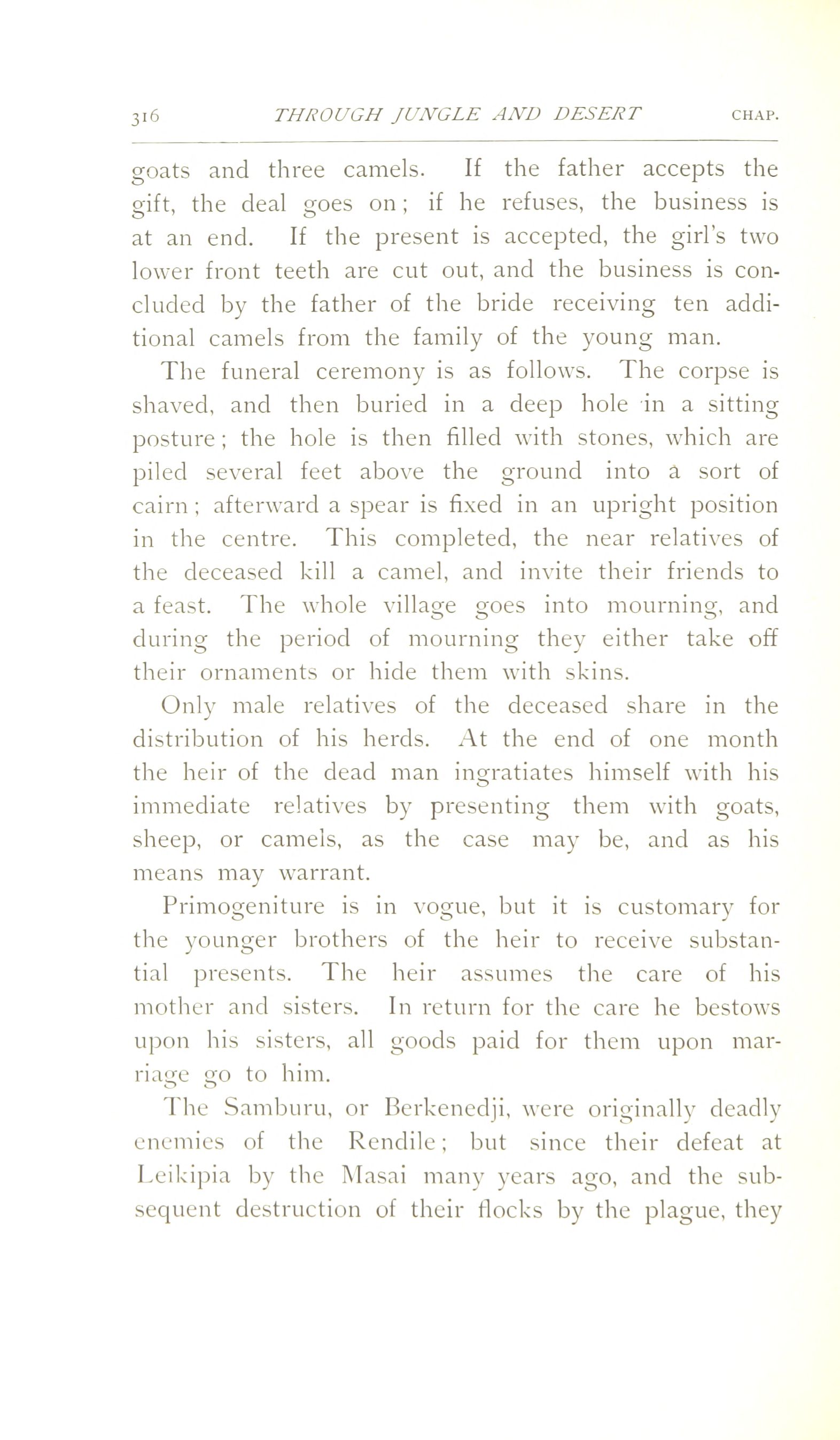 316 THROUGH JUNGLE AND DESERT CHAP.

goats and three camels. If the father accepts the gift, the deal goes on; if he refuses, the business is at an end. If the present is accepted, the girl's two lower front teeth are cut out, and the business is concluded by the father of the bride receiving ten additional camels from the family of the young man.

The funeral ceremony is as follows. The corpse is shaved, and then buried in a deep hole in a sitting posture; the hole is then filled with stones, which are piled several feet above the ground into a sort of cairn; afterward a spear is fixed in an upright position in the centre. This completed, the near relatives of the deceased kill a camel, and invite their friends to a feast. The whole village goes into mourning, and during the period of mourning they either take off their ornaments or hide them with skins.

Only male relatives of the deceased share in the distribution of his herds. At the end of one month the heir of the dead man ingratiates himself with his immediate relatives by presenting them with goats, sheep, or camels, as the case may be, and as his means may warrant.

Primogeniture is in vogue, but it is customary for the younger brothers of the heir to receive substantial presents. The heir assumes the care of his mother and sisters. In return for the care he bestows upon his sisters, all goods paid for them upon marriage go to him.

The Samburu, or Berkenedji, were originally deadly enemies of the Rendile; but since their defeat at Leikipia by the Masai many years ago, and the subsequent destruction of their flocks by the plague, they